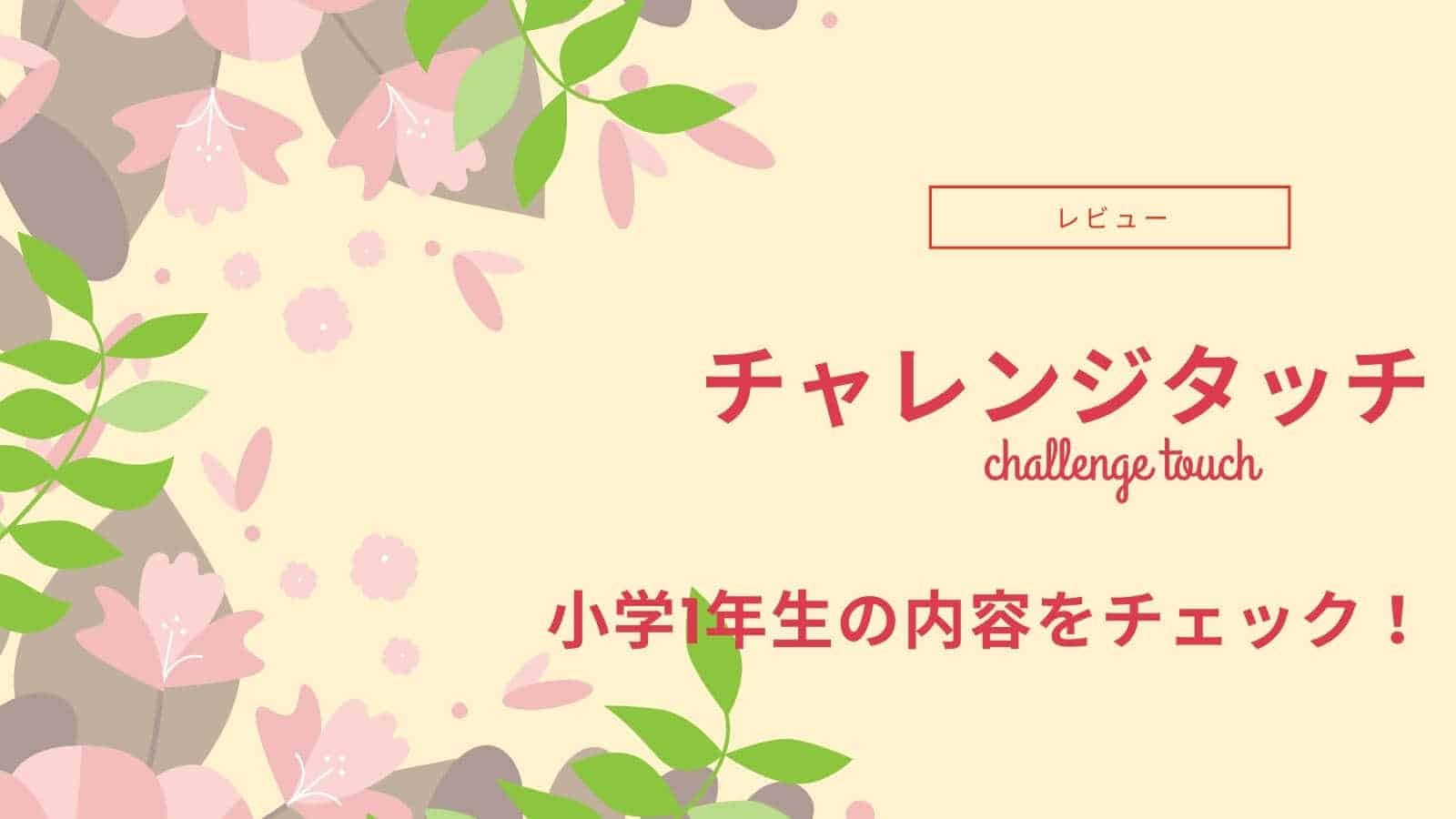 レビュー

チャレンジタッチ
challenge touch

小学1年生の内容をチェック！